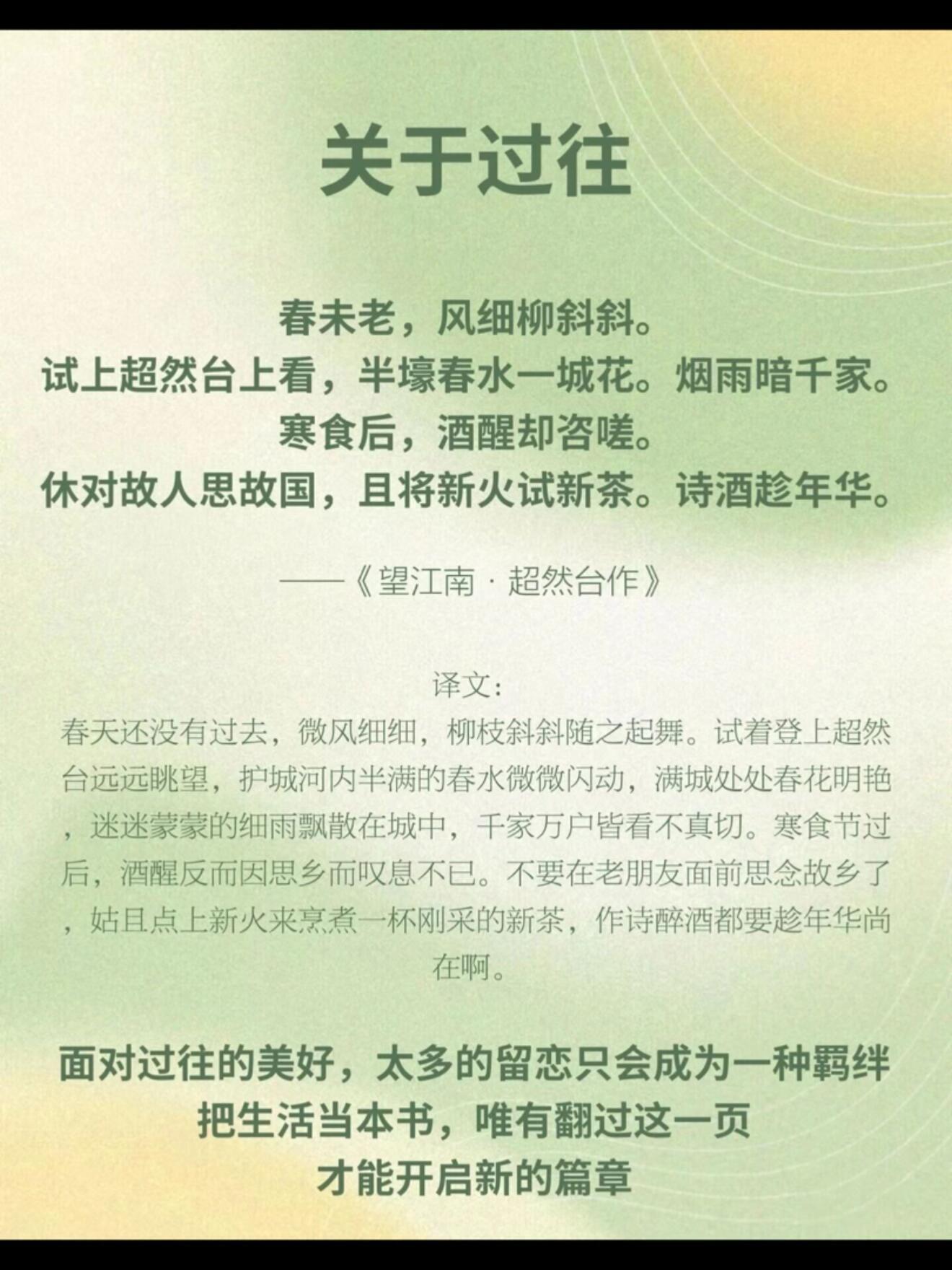 关于过往

春未老，风细柳斜斜。
试上超然台上看，半壕春水一城花。烟雨暗千家。
寒食后，酒醒却咨嗟。
休对故人思故国，且将新火试新茶。诗酒趁年华。

——《望江南·超然台作》

译文：

春天还没有过去，微风细细，柳枝斜斜随之起舞。试着登上超然台远远眺望，护城河内半满的春水微微闪动，满城处处春花明艳，迷迷蒙蒙的细雨飘散在城中，千家万户皆看不真切。寒食节过后，酒醒反而因思乡而叹息不已。不要在老朋友面前思念故乡了，姑且点上新火来烹煮一杯刚采的新茶，作诗醉酒都要趁年华尚在啊。

面对过往的美好，太多的留恋只会成为一种羁绊
把生活当本书，唯有翻过这一页
才能开启新的篇章